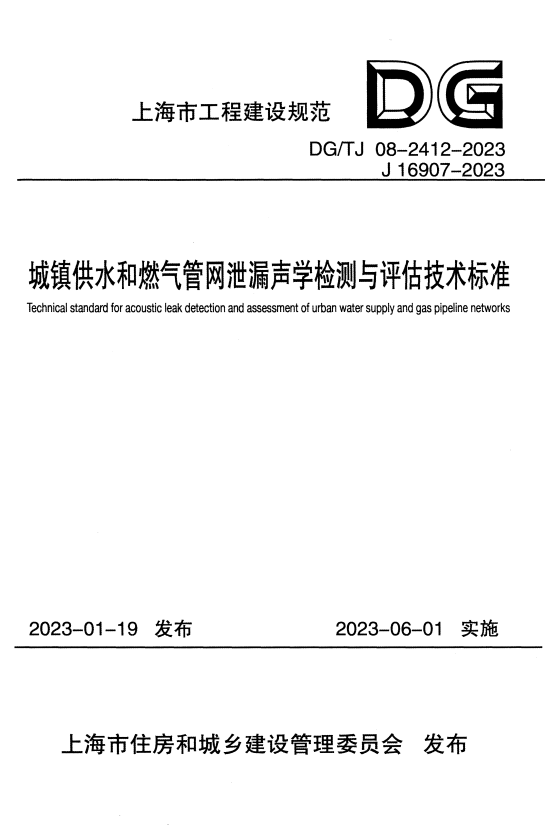 上海市工程建设规范

DG

DG/TJ 08-2412-2023
J 16907-2023

城镇供水和燃气管网泄漏声学检测与评估技术标准

Technical standard for acoustic leak detection and assessment of urban water supply and gas pipeline networks

2023-01-19 发布

2023-06-01 实施

上海市住房和城乡建设管理委员会 发布